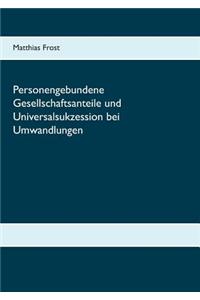 Matthias Frost

Personengebundene Gesellschaftsanteile und Universalsukzession bei Umwandlungen